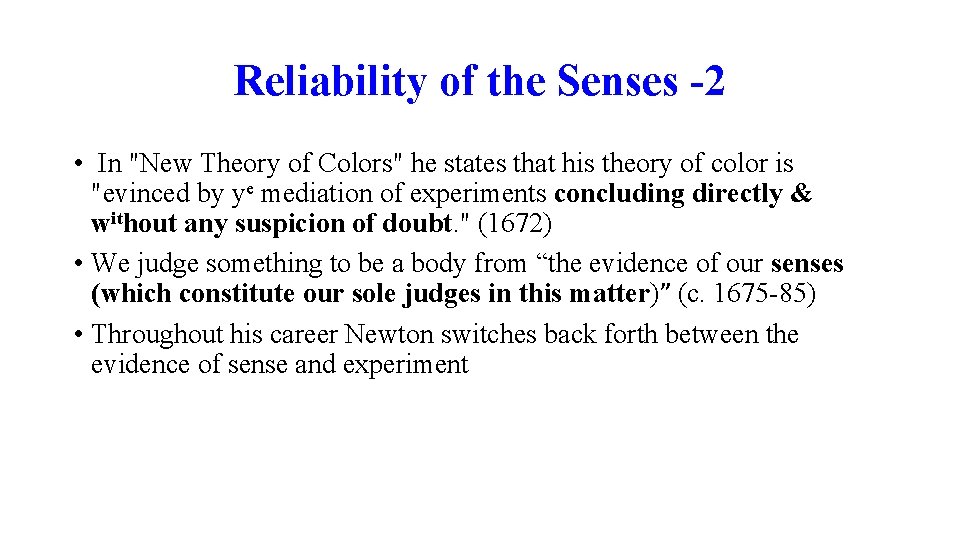 Reliability of the Senses -2

• In "New Theory of Colors" he states that his theory of color is "evinced by y$^{e}$ mediation of experiments concluding directly & w$^{it}$hout any suspicion of doubt." (1672)
• We judge something to be a body from "the evidence of our senses (which constitute our sole judges in this matter)" (c. 1675-85)
• Throughout his career Newton switches back forth between the evidence of sense and experiment